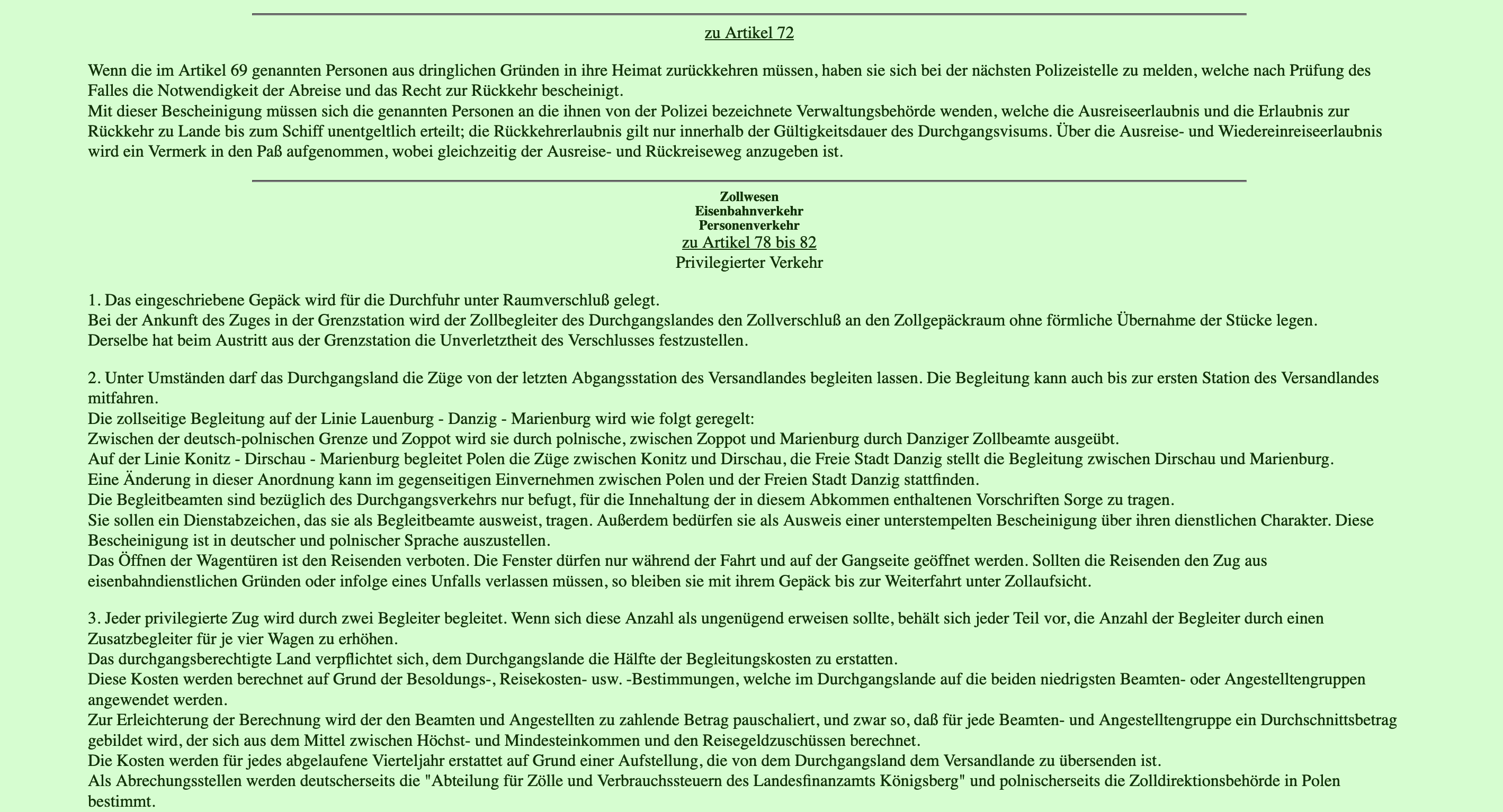 zu Artikel 72

Wenn die im Artikel 69 genannten Personen aus dringlichen Gründen in ihre Heimat zurückkehren müssen, haben sie sich bei der nächsten Polizeistelle zu melden, welche nach Prüfung des Falles die Notwendigkeit der Abreise und das Recht zur Rückkehr bescheinigt.
Mit dieser Bescheinigung müssen sich die genannten Personen an die ihnen von der Polizei bezeichnete Verwaltungsbehörde wenden, welche die Ausreiseerlaubnis und die Erlaubnis zur Rückkehr zu Lande bis zum Schiff unentgeltlich erteilt; die Rückkehrerlaubnis gilt nur innerhalb der Gültigkeitsdauer des Durchgangsvisums. Über die Ausreise- und Wiedereinreiseerlaubnis wird ein Vermerk in den Paß aufgenommen, wobei gleichzeitig der Ausreise- und Rückreiseweg anzugeben ist.

Zollwesen
Eisenbahnverkehr
Personenverkehr
zu Artikel 78 bis 82
Privilegierter Verkehr

1. Das eingeschriebene Gepäck wird für die Durchfuhr unter Raumverschluß gelegt.
Bei der Ankunft des Zuges in der Grenzstation wird der Zollbegleiter des Durchgangslandes den Zollverschluß an den Zollgepäckraum ohne förmliche Übernahme der Stücke legen.
Derselbe hat beim Austritt aus der Grenzstation die Unverletztheit des Verschlusses festzustellen.

2. Unter Umständen darf das Durchgangsland die Züge von der letzten Abgangsstation des Versandlandes begleiten lassen. Die Begleitung kann auch bis zur ersten Station des Versandlandes mitfahren.
Die zollseitige Begleitung auf der Linie Lauenburg - Danzig - Marienburg wird wie folgt geregelt:
Zwischen der deutsch-polnischen Grenze und Zoppot wird sie durch polnische, zwischen Zoppot und Marienburg durch Danziger Zollbeamte ausgeübt.
Auf der Linie Konitz - Dirschau - Marienburg begleitet Polen die Züge zwischen Konitz und Dirschau, die Freie Stadt Danzig stellt die Begleitung zwischen Dirschau und Marienburg.
Eine Änderung in dieser Anordnung kann im gegenseitigen Einvernehmen zwischen Polen und der Freien Stadt Danzig stattfinden.
Die Begleitbeamten sind bezüglich des Durchgangsverkehrs nur befugt, für die Innehaltung der in diesem Abkommen enthaltenen Vorschriften Sorge zu tragen.
Sie sollen ein Dienstabzeichen, das sie als Begleitbeamte ausweist, tragen. Außerdem bedürfen sie als Ausweis einer unterstempelten Bescheinigung über ihren dienstlichen Charakter. Diese Bescheinigung ist in deutscher und polnischer Sprache auszustellen.
Das Öffnen der Wagentüren ist den Reisenden verboten. Die Fenster dürfen nur während der Fahrt und auf der Gangseite geöffnet werden. Sollten die Reisenden den Zug aus eisenbahndienstlichen Gründen oder infolge eines Unfalls verlassen müssen, so bleiben sie mit ihrem Gepäck bis zur Weiterfahrt unter Zollaufsicht.

3. Jeder privilegierte Zug wird durch zwei Begleiter begleitet. Wenn sich diese Anzahl als ungenügend erweisen sollte, behält sich jeder Teil vor, die Anzahl der Begleiter durch einen Zusatzbegleiter für je vier Wagen zu erhöhen.
Das durchgangsberechtigte Land verpflichtet sich, dem Durchgangslande die Hälfte der Begleitungskosten zu erstatten.
Diese Kosten werden berechnet auf Grund der Besoldungs-, Reisekosten- usw. -Bestimmungen, welche im Durchgangslande auf die beiden niedrigsten Beamten- oder Angestelltengruppen angewendet werden.
Zur Erleichterung der Berechnung wird der den Beamten und Angestellten zu zahlende Betrag pauschaliert, und zwar so, daß für jede Beamten- und Angestelltengruppe ein Durchschnittsbetrag gebildet wird, der sich aus dem Mittel zwischen Höchst- und Mindesteinkommen und den Reisegeldzuschüssen berechnet.
Die Kosten werden für jedes abgelaufene Vierteljahr erstattet auf Grund einer Aufstellung, die von dem Durchgangsland dem Versandlande zu übersenden ist.
Als Abrechungsstellen werden deutscherseits die "Abteilung für Zölle und Verbrauchssteuern des Landesfinanzamts Königsberg" und polnischerseits die Zolldirektionsbehörde in Polen bestimmt.